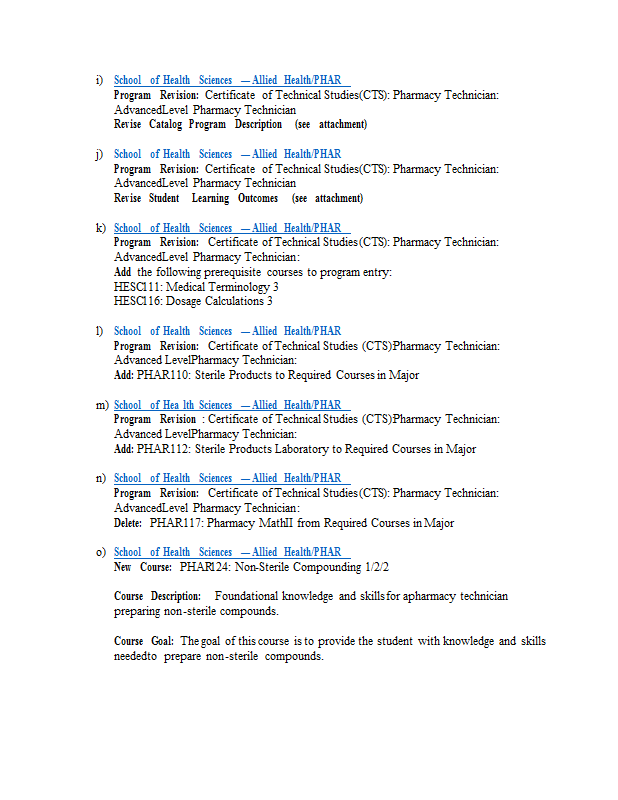 i) School of Health Sciences — Allied Health/PHAR
Program Revision: Certificate of Technical Studies(CTS): Pharmacy Technician: AdvancedLevel Pharmacy Technician
Revise Catalog Program Description (see attachment)

j) School of Health Sciences — Allied Health/PHAR
Program Revision: Certificate of Technical Studies(CTS): Pharmacy Technician: AdvancedLevel Pharmacy Technician
Revise Student Learning Outcomes (see attachment)

k) School of Health Sciences — Allied Health/PHAR
Program Revision: Certificate of Technical Studies(CTS): Pharmacy Technician: AdvancedLevel Pharmacy Technician:
Add the following prerequisite courses to program entry:
HESC111: Medical Terminology 3
HESC116: Dosage Calculations 3

l) School of Health Sciences — Allied Health/PHAR
Program Revision: Certificate of Technical Studies (CTS)Pharmacy Technician: Advanced LevelPharmacy Technician:
Add: PHAR110: Sterile Products to Required Courses in Major

m) School of Hea lth Sciences — Allied Health/PHAR
Program Revision : Certificate of Technical Studies (CTS)Pharmacy Technician: Advanced LevelPharmacy Technician:
Add: PHAR112: Sterile Products Laboratory to Required Courses in Major

n) School of Health Sciences — Allied Health/PHAR
Program Revision: Certificate of Technical Studies(CTS): Pharmacy Technician: AdvancedLevel Pharmacy Technician:
Delete: PHAR117: Pharmacy MathII from Required Courses in Major

o) School of Health Sciences — Allied Health/PHAR
New Course: PHAR124: Non-Sterile Compounding 1/2/2

Course Description: Foundational knowledge and skills for apharmacy technician preparing non-sterile compounds.

Course Goal: The goal of this course is to provide the student with knowledge and skills neededto prepare non-sterile compounds.